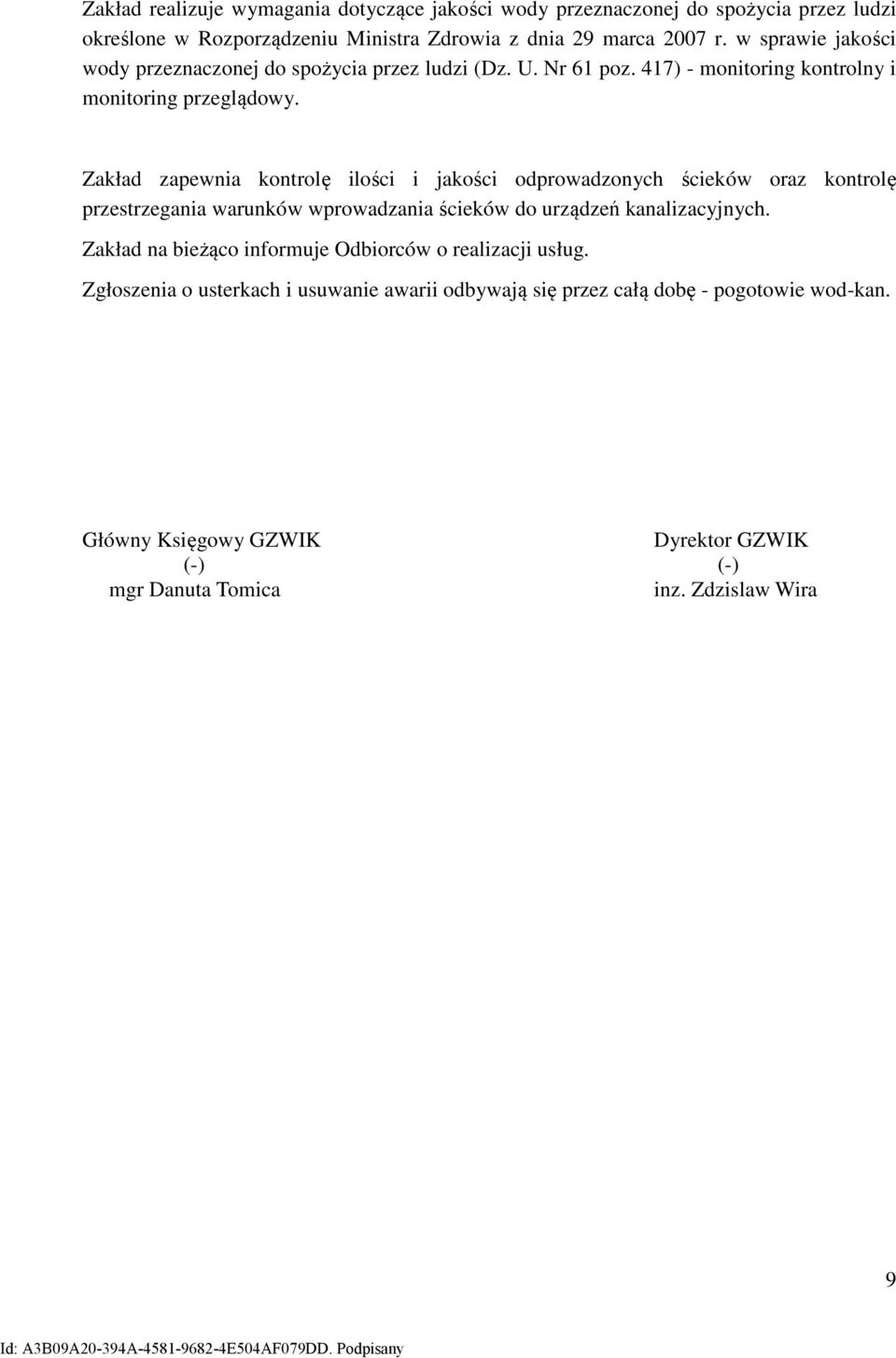 Zakład realizuje wymagania dotyczące jakości wody przeznaczonej do spożycia przez ludzi określone w Rozporządzeniu Ministra Zdrowia z dnia 29 marca 2007 r. w sprawie jakości wody przeznaczonej do spożycia przez ludzi (Dz. U. Nr 61 poz. 417) - monitoring kontrolny i monitoring przeglądowy.

Zakład zapewnia kontrolę ilości i jakości odprowadzonych ścieków oraz kontrolę przestrzegania warunków wprowadzania ścieków do urządzeń kanalizacyjnych.

Zakład na bieżąco informuje Odbiorców o realizacji usług.

Zgłoszenia o usterkach i usuwanie awarii odbywają się przez całą dobę - pogotowie wod-kan.

Główny Księgowy GZWIK
(-)
mgr Danuta Tomica

Dyrektor GZWIK
(-)
inz. Zdzislaw Wira

9

Id: A3B09A20-394A-4581-9682-4E504AF079DD. Podpisany